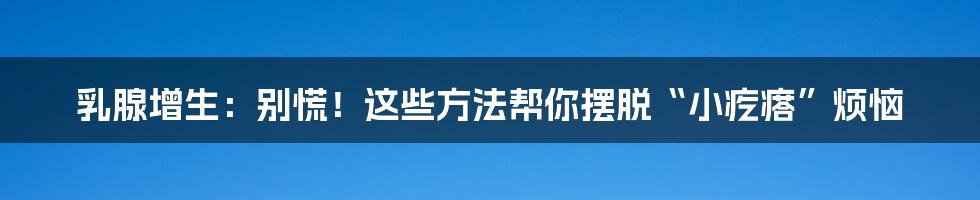 乳腺增生：别慌！这些方法帮你摆脱“小疙瘩”烦恼